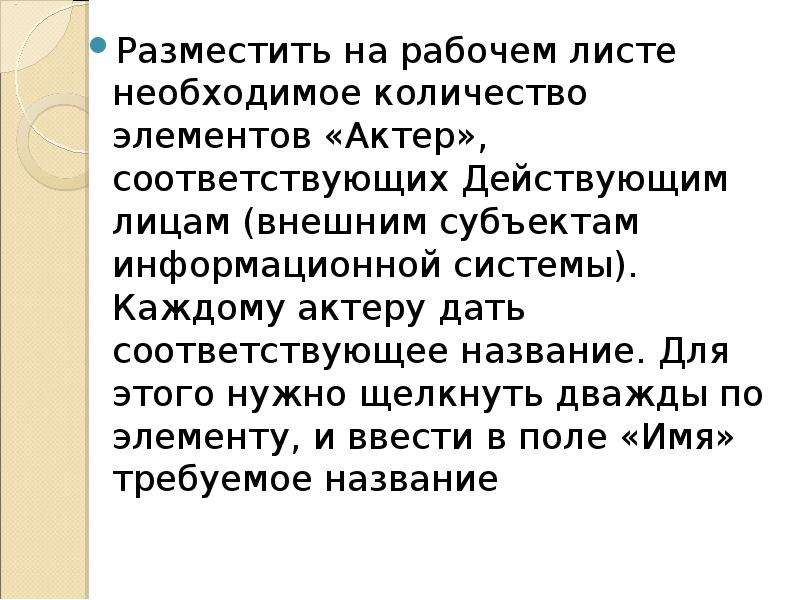 • Разместить на рабочем листе необходимое количество элементов «Актер», соответствующих Действующим лицам (внешним субъектам информационной системы). Каждому актеру дать соответствующее название. Для этого нужно щелкнуть дважды по элементу, и ввести в поле «Имя» требуемое название